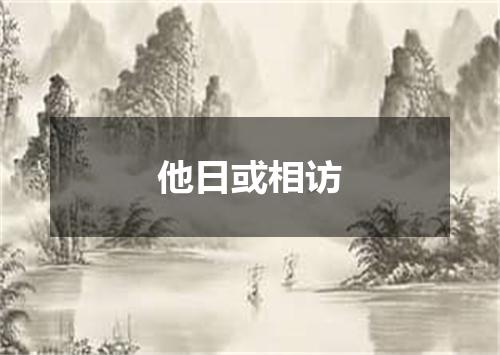 他日或相访